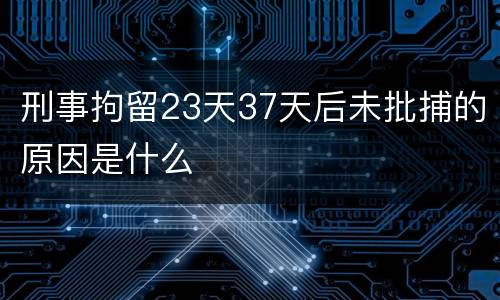 刑事拘留23天37天后未批捕的原因是什么